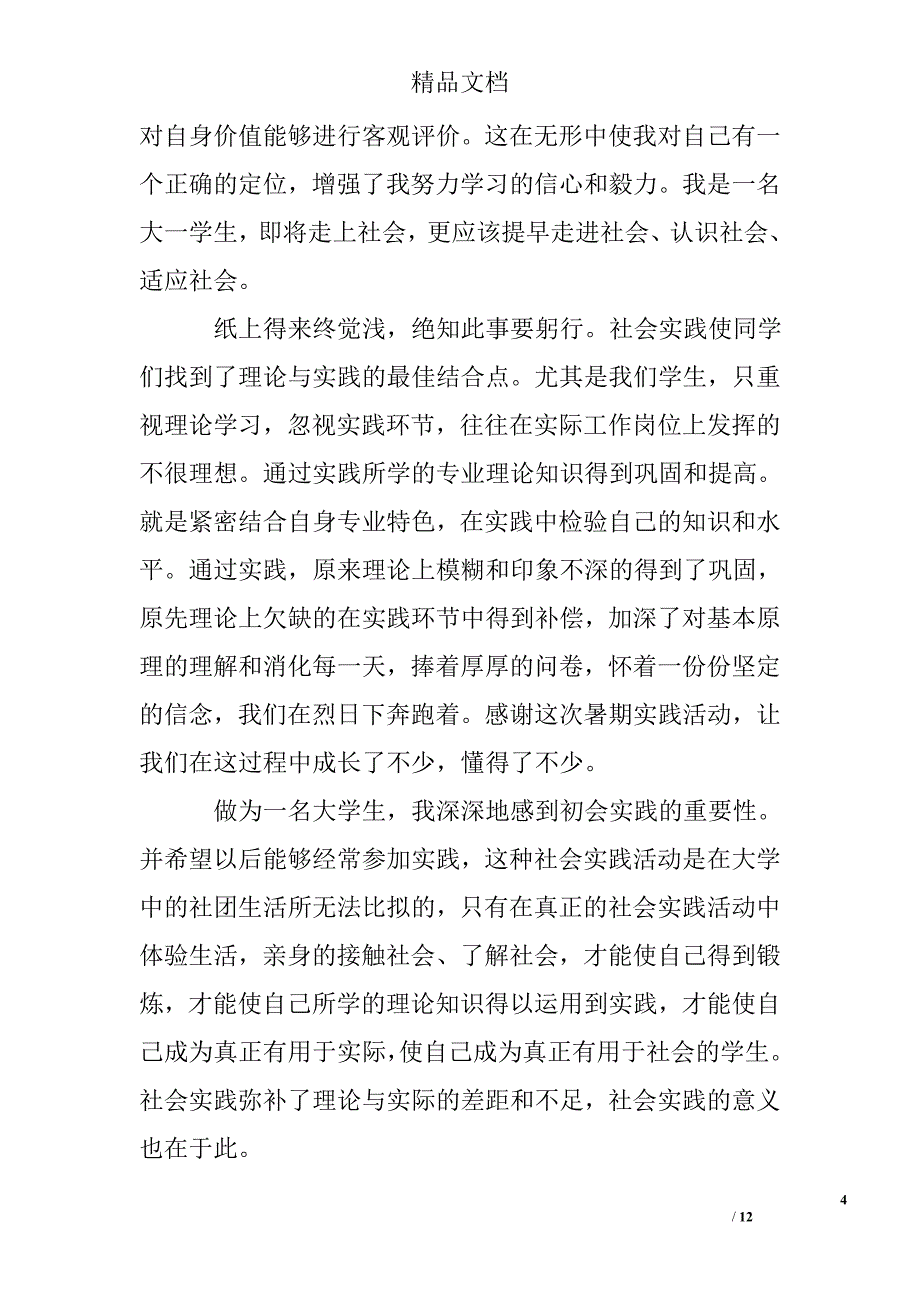 精品文档

对自身价值能够进行客观评价。这在无形中使我对自己有一个正确的定位，增强了我努力学习的信心和毅力。我是一名大一学生，即将走上社会，更应该提早走进社会、认识社会、适应社会。

纸上得来终觉浅，绝知此事要躬行。社会实践使同学们找到了理论与实践的最佳结合点。尤其是我们学生，只重视理论学习，忽视实践环节，往往在实际工作岗位上发挥的不很理想。通过实践所学的专业理论知识得到巩固和提高。就是紧密结合自身专业特色，在实践中检验自己的知识和水平。通过实践，原来理论上模糊和印象不深的得到了巩固，原先理论上欠缺的在实践环节中得到补偿，加深了对基本原理的理解和消化每一天，捧着厚厚的问卷，怀着一份份坚定的信念，我们在烈日下奔跑着。感谢这次暑期实践活动，让我们在这过程中成长了不少，懂得了不少。

做为一名大学生，我深深地感到初会实践的重要性。并希望以后能够经常参加实践，这种社会实践活动是在大学中的社团生活所无法比拟的，只有在真正的社会实践活动中体验生活，亲身的接触社会、了解社会，才能使自己得到锻炼，才能使自己所学的理论知识得以运用到实践，才能使自己成为真正有用于实际，使自己成为真正有用于社会的学生。社会实践弥补了理论与实际的差距和不足，社会实践的意义也在于此。

4

/ 12